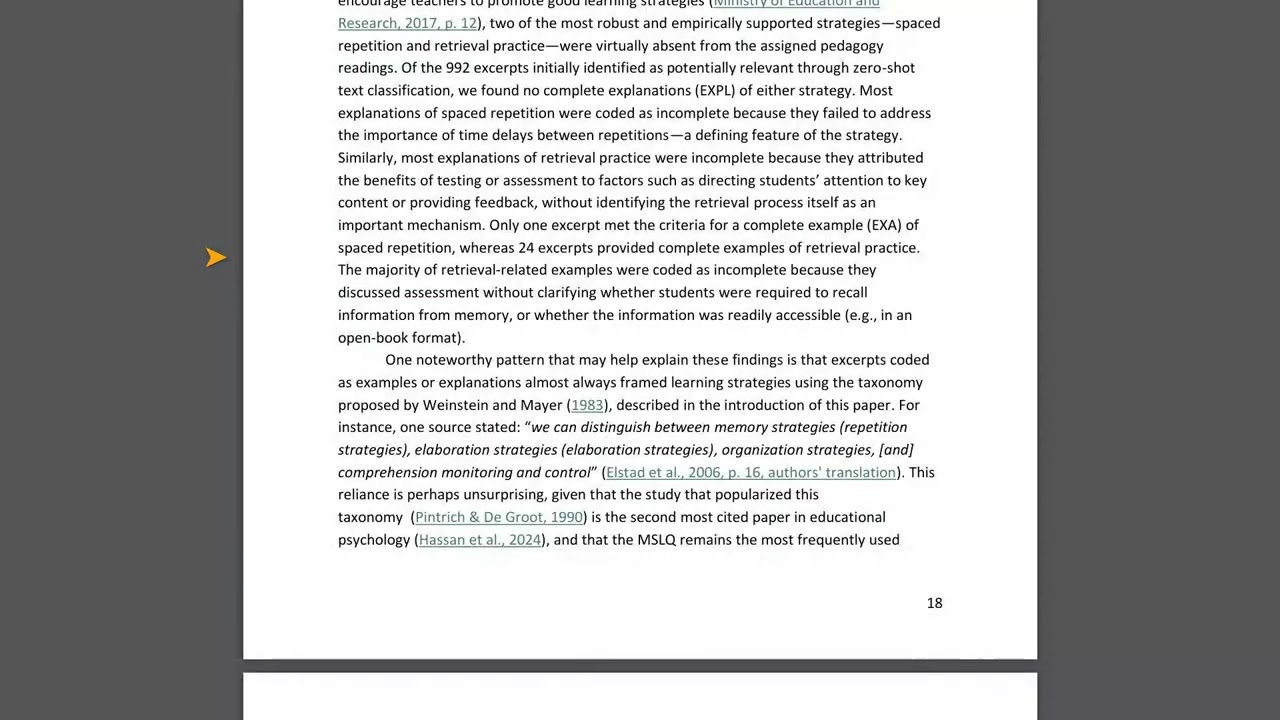 encourage teachers to promote good learning strategies (Ministry of Education and Research, 2017, p. 12), two of the most robust and empirically supported strategies—spaced repetition and retrieval practice—were virtually absent from the assigned pedagogy readings. Of the 992 excerpts initially identified as potentially relevant through zero-shot text classification, we found no complete explanations (EXPL) of either strategy. Most explanations of spaced repetition were coded as incomplete because they failed to address the importance of time delays between repetitions—a defining feature of the strategy. Similarly, most explanations of retrieval practice were incomplete because they attributed the benefits of testing or assessment to factors such as directing students' attention to key content or providing feedback, without identifying the retrieval process itself as an important mechanism. Only one excerpt met the criteria for a complete example (EXA) of spaced repetition, whereas 24 excerpts provided complete examples of retrieval practice. The majority of retrieval-related examples were coded as incomplete because they discussed assessment without clarifying whether students were required to recall information from memory, or whether the information was readily accessible (e.g., in an open-book format).

One noteworthy pattern that may help explain these findings is that excerpts coded as examples or explanations almost always framed learning strategies using the taxonomy proposed by Weinstein and Mayer (1983), described in the introduction of this paper. For instance, one source stated: "we can distinguish between memory strategies (repetition strategies), elaboration strategies (elaboration strategies), organization strategies, [and] comprehension monitoring and control" (Elstad et al., 2006, p. 16, authors' translation). This reliance is perhaps unsurprising, given that the study that popularized this taxonomy (Pintrich & De Groot, 1990) is the second most cited paper in educational psychology (Hassan et al., 2024), and that the MSLQ remains the most frequently used

18